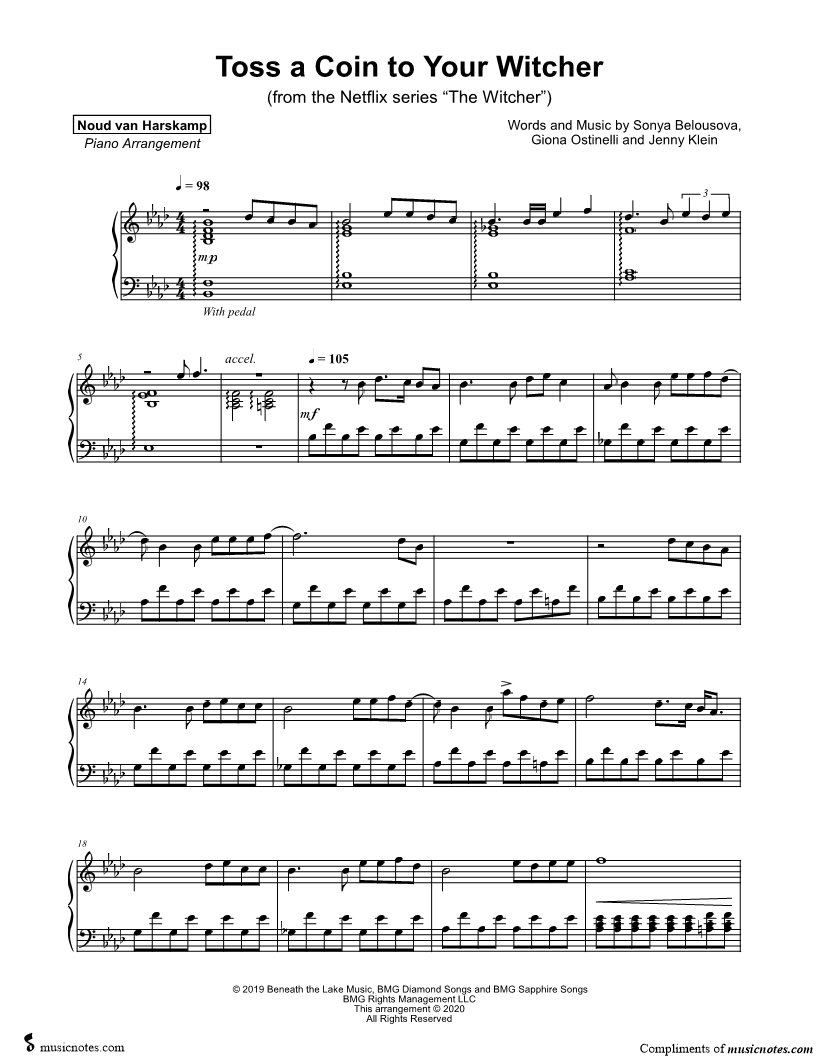 Toss a Coin to Your Witcher
(from the Netflix series "The Witcher")

Noud van Harskamp
Piano Arrangement

Words and Music by Sonya Belousova,
Giona Ostinelli and Jenny Klein

♩ = 98

3

mp

With pedal

5

accel.

♩ = 105

mf

10

14

18

© 2019 Beneath the Lake Music, BMG Diamond Songs and BMG Sapphire Songs
BMG Rights Management LLC
This arrangement © 2020
All Rights Reserved

musicnotes.com

Compliments of musicnotes.com